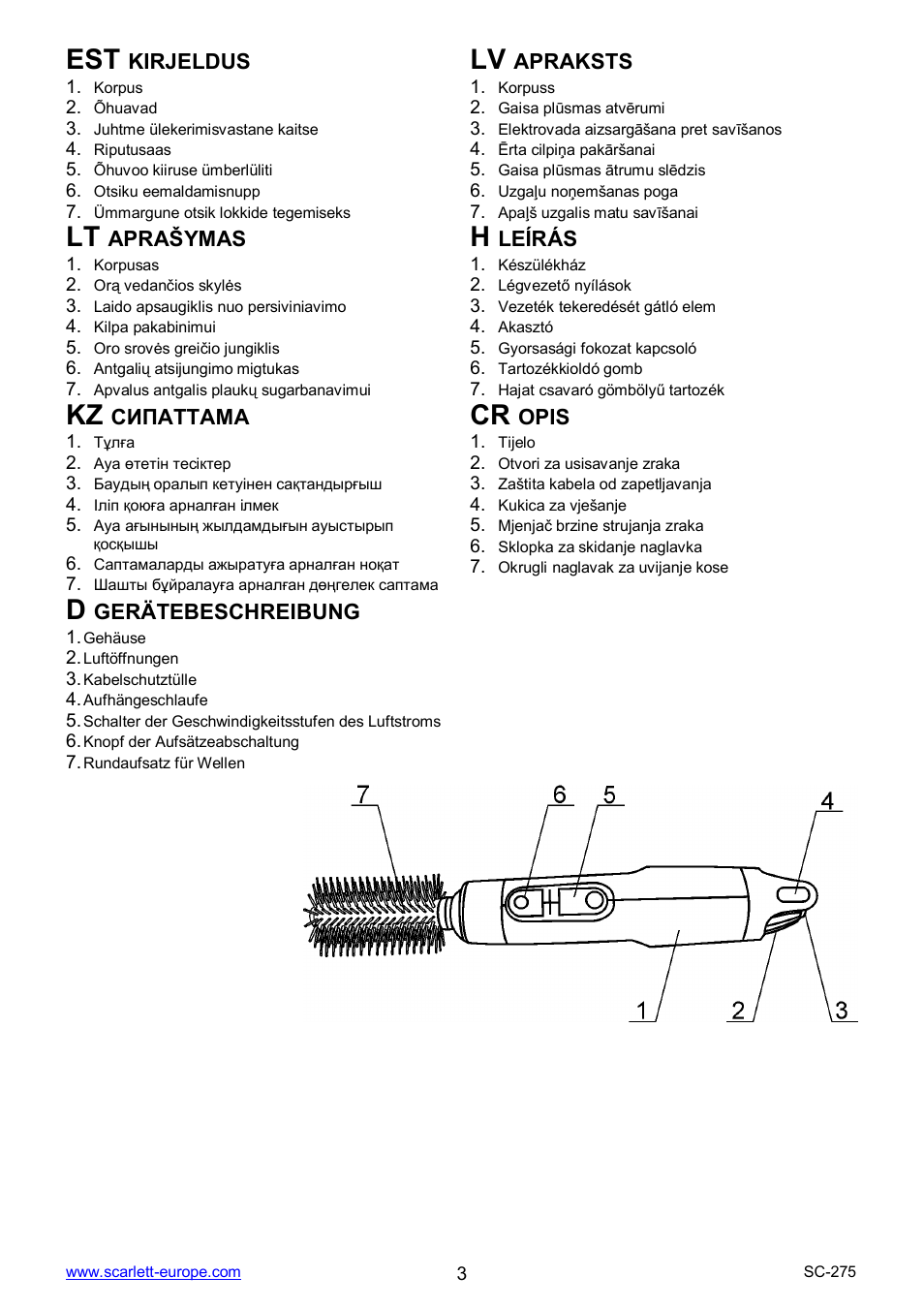 EST KIRJELDUS
1. Korpus
2. Õhuavad
3. Juhtme ülekerimisvastane kaitse
4. Riputusaas
5. Õhuvoo kiiruse ümberlüliti
6. Otsiku eemaldamisnupp
7. Ümmargune otsik lokkide tegemiseks

LT APRAŠYMAS
1. Korpusas
2. Orą vedančios skylės
3. Laido apsaugiklis nuo persiviniavimo
4. Kilpa pakabinimui
5. Oro srovės greičio jungiklis
6. Antgalių atsijungimo migtukas
7. Apvalus antgalis plaukų sugarbanavimui

KZ СИПАТТАМА
1. Тұлға
2. Ауа өтетін тесіктер
3. Баудың оралып кетуінен сақтандырғыш
4. Іліп қоюға арналған ілмек
5. Ауа ағынының жылдамдығын ауыстырып қосқышы
6. Саптамаларды ажыратуға арналған ноқат
7. Шашты бұйралауға арналған дөңгелек саптама

D GERÄTEBESCHREIBUNG
1. Gehäuse
2. Luftöffnungen
3. Kabelschutztülle
4. Aufhängeschlaufe
5. Schalter der Geschwindigkeitsstufen des Luftstroms
6. Knopf der Aufsätzeabschaltung
7. Rundaufsatz für Wellen

LV APRAKSTS
1. Korpuss
2. Gaisa plūsmas atvērumi
3. Elektrovada aizsargāšana pret savīšanos
4. Ērta cilpiņa pakāršanai
5. Gaisa plūsmas ātrumu slēdzis
6. Uzgaļu noņemšanas poga
7. Apaļš uzgalis matu savīšanai

H LEÍRÁS
1. Készülékház
2. Légvezető nyílások
3. Vezeték tekeredését gátló elem
4. Akasztó
5. Gyorsasági fokozat kapcsoló
6. Tartozékkioldó gomb
7. Hajat csavaró gömbölyű tartozék

CR OPIS
1. Tijelo
2. Otvori za usisavanje zraka
3. Zaštita kabela od zapetljavanja
4. Kukica za vješanje
5. Mjenjač brzine strujanja zraka
6. Sklopka za skidanje naglavka
7. Okrugli naglavak za uvijanje kose

7 6 5 4
1 2 3

www.scarlett-europe.com 3 SC-275